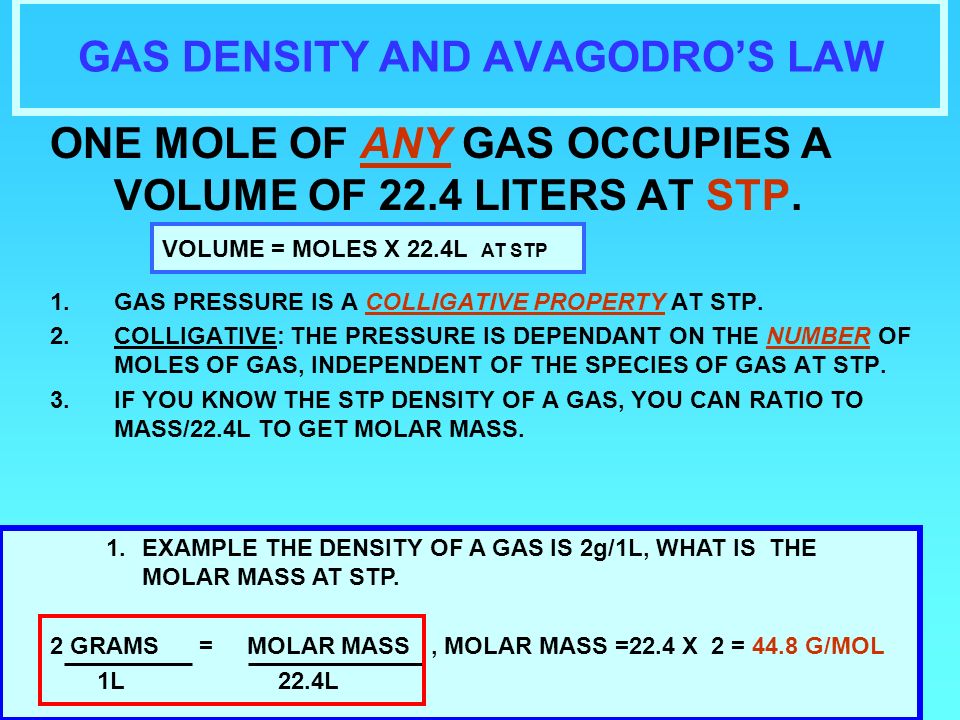 GAS DENSITY AND AVAGODRO'S LAW

ONE MOLE OF ANY GAS OCCUPIES A VOLUME OF 22.4 LITERS AT STP.

VOLUME = MOLES X 22.4L AT STP

1. GAS PRESSURE IS A COLLIGATIVE PROPERTY AT STP.
2. COLLIGATIVE: THE PRESSURE IS DEPENDANT ON THE NUMBER OF MOLES OF GAS, INDEPENDENT OF THE SPECIES OF GAS AT STP.
3. IF YOU KNOW THE STP DENSITY OF A GAS, YOU CAN RATIO TO MASS/22.4L TO GET MOLAR MASS.

1. EXAMPLE THE DENSITY OF A GAS IS 2g/1L, WHAT IS THE MOLAR MASS AT STP.

$\frac{\text{2 GRAMS}}{\text{1L}} = \frac{\text{MOLAR MASS}}{\text{22.4L}}$ , MOLAR MASS =22.4 X 2 = 44.8 G/MOL